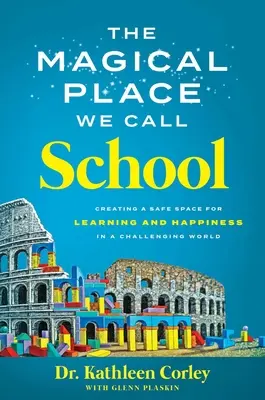 THE MAGICAL PLACE WE CALL

School

CREATING A SAFE SPACE FOR
LEARNING AND HAPPINESS
IN A CHALLENGING WORLD

Dr. Kathleen Corley
WITH GLENN PLASKIN